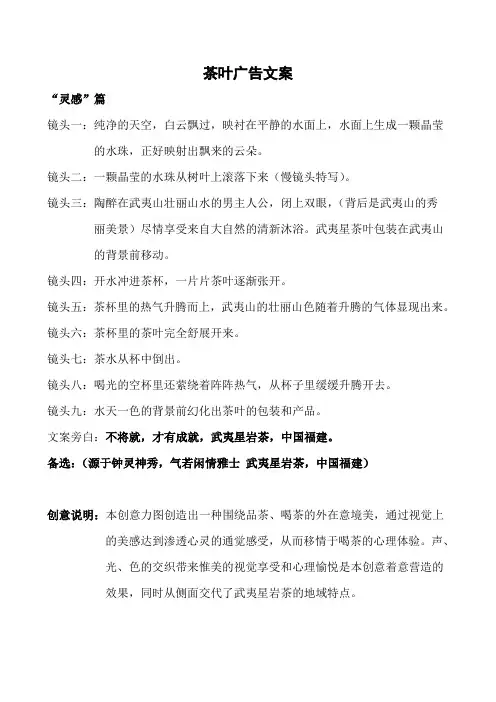 茶叶广告文案

“灵感”篇

镜头一：纯净的天空，白云飘过，映衬在平静的水面上，水面上生成一颗晶莹的水珠，正好映射出飘来的云朵。

镜头二：一颗晶莹的水珠从树叶上滚落下来（慢镜头特写）。

镜头三：陶醉在武夷山壮丽山水的男主人公，闭上双眼，（背后是武夷山的秀丽美景）尽情享受来自大自然的清新沐浴。武夷星茶叶包装在武夷山的背景前移动。

镜头四：开水冲进茶杯，一片片茶叶逐渐张开。

镜头五：茶杯里的热气升腾而上，武夷山的壮丽山色随着升腾的气体显现出来。

镜头六：茶杯里的茶叶完全舒展开来。

镜头七：茶水从杯中倒出。

镜头八：喝光的空杯里还萦绕着阵阵热气，从杯子里缓缓升腾开去。

镜头九：水天一色的背景前幻化出茶叶的包装和产品。

文案旁白：不将就，才有成就，武夷星岩茶，中国福建。

备选：（源于钟灵神秀，气若闲情雅士 武夷星岩茶，中国福建）

创意说明：本创意力图创造出一种围绕品茶、喝茶的外在意境美，通过视觉上的美感达到渗透心灵的通觉感受，从而移情于喝茶的心理体验。声、光、色的交织带来惟美的视觉享受和心理愉悦是本创意着意营造的效果，同时从侧面交代了武夷星岩茶的地域特点。